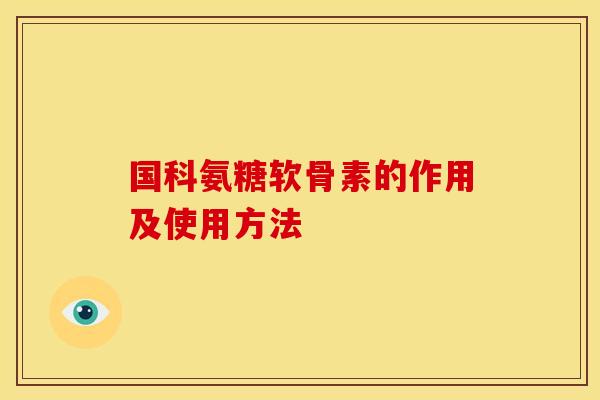 国科氨糖软骨素的作用及使用方法